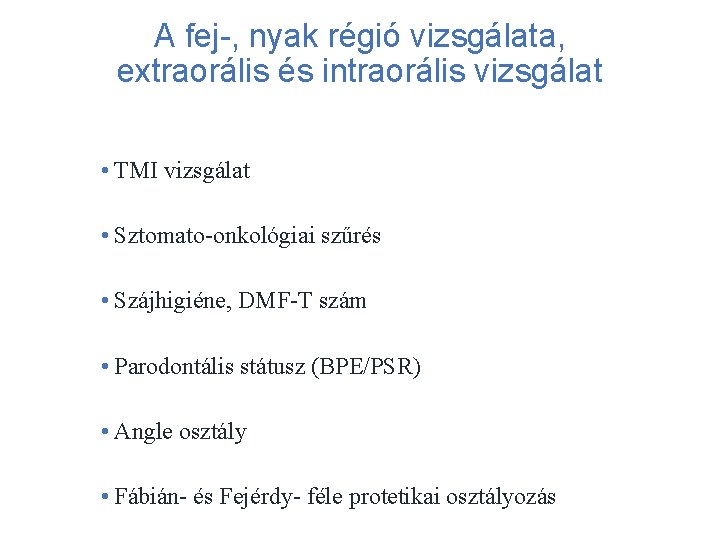 A fej-, nyak régió vizsgálata, extraorális és intraorális vizsgálat

• TMI vizsgálat

• Sztomato-onkológiai szűrés

• Szájhigiéne, DMF-T szám

• Parodontális státusz (BPE/PSR)

• Angle osztály

• Fábián- és Fejérdy- féle protetikai osztályozás